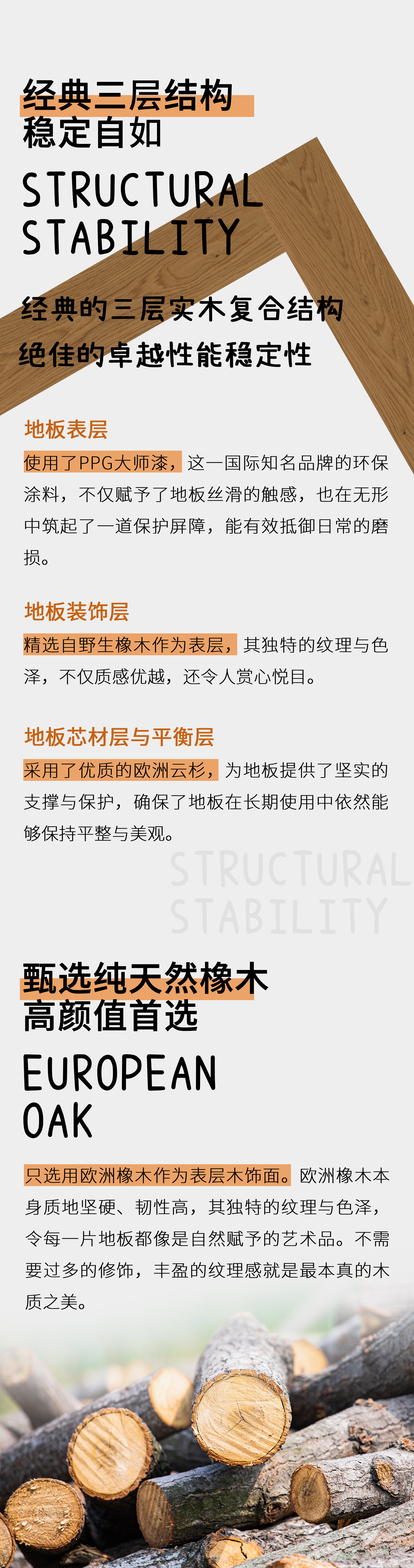 经典三层结构
稳定自如

STRUCTURAL
STABILITY

经典的三层实木复合结构
绝佳的卓越性能稳定性

地板表层
使用了PPG大师漆，这一国际知名品牌的环保涂料，不仅赋予了地板丝滑的触感，也在无形中筑起了一道保护屏障，能有效抵御日常的磨损。

地板装饰层
精选自野生橡木作为表层，其独特的纹理与色泽，不仅质感优越，还令人赏心悦目。

地板芯材层与平衡层
采用了优质的欧洲云杉，为地板提供了坚实的支撑与保护，确保了地板在长期使用中依然能够保持平整与美观。

STRUCTURAL
STABILITY

甄选纯天然橡木
高颜值首选

EUROPEAN
OAK

只选用欧洲橡木作为表层木饰面。欧洲橡木本身质地坚硬、韧性高，其独特的纹理与色泽，令每一片地板都像是自然赋予的艺术品。不需要过多的修饰，丰盈的纹理感就是最本真的木质之美。